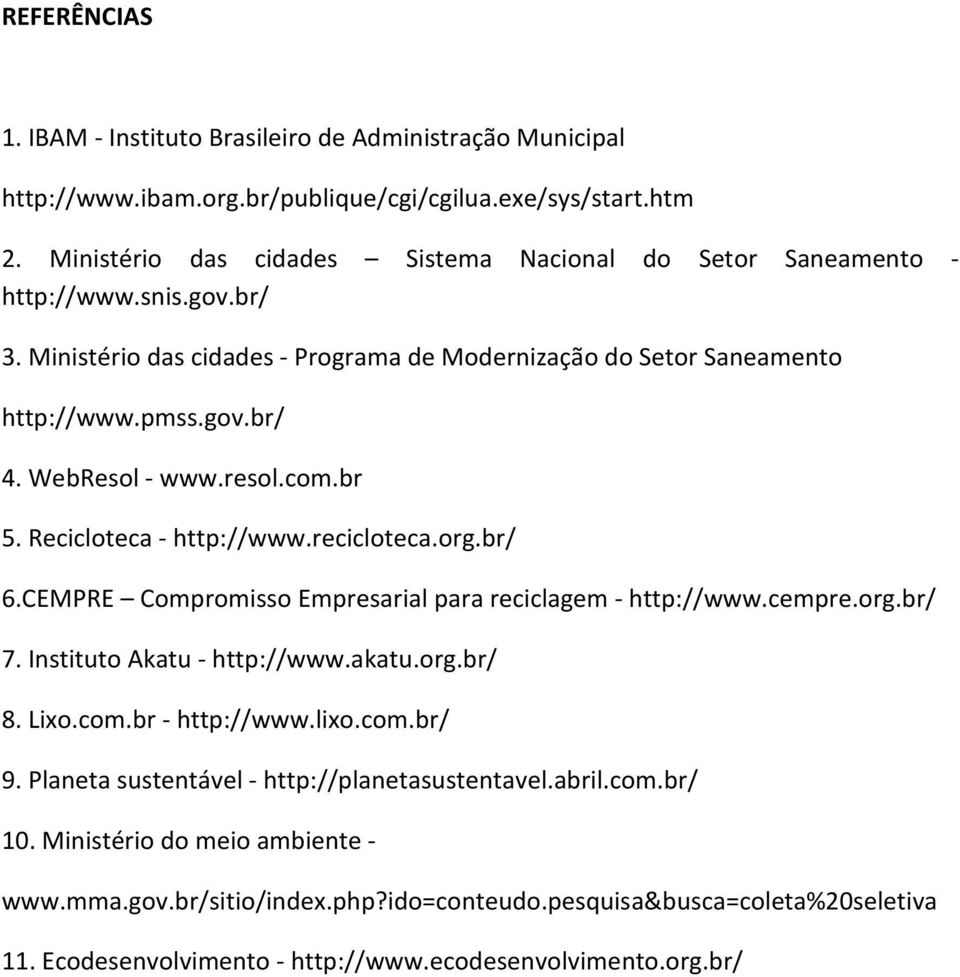 REFERÊNCIAS

1. IBAM - Instituto Brasileiro de Administração Municipal

http://www.ibam.org.br/publique/cgi/cgilua.exe/sys/start.htm

2. Ministério das cidades – Sistema Nacional do Setor Saneamento - http://www.snis.gov.br/

3. Ministério das cidades - Programa de Modernização do Setor Saneamento

http://www.pmss.gov.br/

4. WebResol - www.resol.com.br

5. Recicloteca - http://www.recicloteca.org.br/

6.CEMPRE – Compromisso Empresarial para reciclagem - http://www.cempre.org.br/

7. Instituto Akatu - http://www.akatu.org.br/

8. Lixo.com.br - http://www.lixo.com.br/

9. Planeta sustentável - http://planetasustentavel.abril.com.br/

10. Ministério do meio ambiente -

www.mma.gov.br/sitio/index.php?ido=conteudo.pesquisa&busca=coleta%20seletiva

11. Ecodesenvolvimento - http://www.ecodesenvolvimento.org.br/